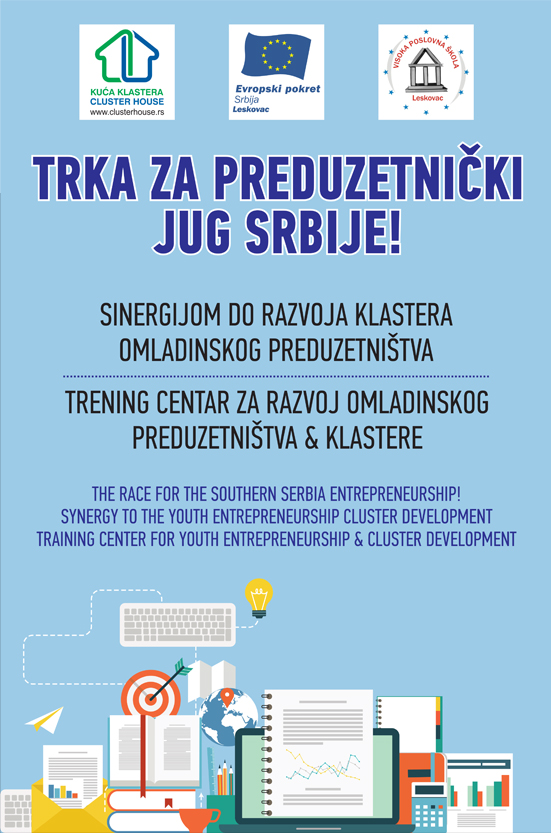 KUĆA KLASTERA
CLUSTER HOUSE
www.clusterhouse.rs

Evropski pokret
Srbija
Leskovac

VISOKA POSLOVNA ŠKOLA
Leskovac

TRKA ZA PREDUZETNIČKI JUG SRBIJE!

SINERGIJOM DO RAZVOJA KLASTERA OMLADINSKOG PREDUZETNIŠTVA

TRENING CENTAR ZA RAZVOJ OMLADINSKOG PREDUZETNIŠTVA & KLASTERE

THE RACE FOR THE SOUTHERN SERBIA ENTREPRENEURSHIP!
SYNERGY TO THE YOUTH ENTREPRENEURSHIP CLUSTER DEVELOPMENT
TRAINING CENTER FOR YOUTH ENTREPRENEURSHIP & CLUSTER DEVELOPMENT